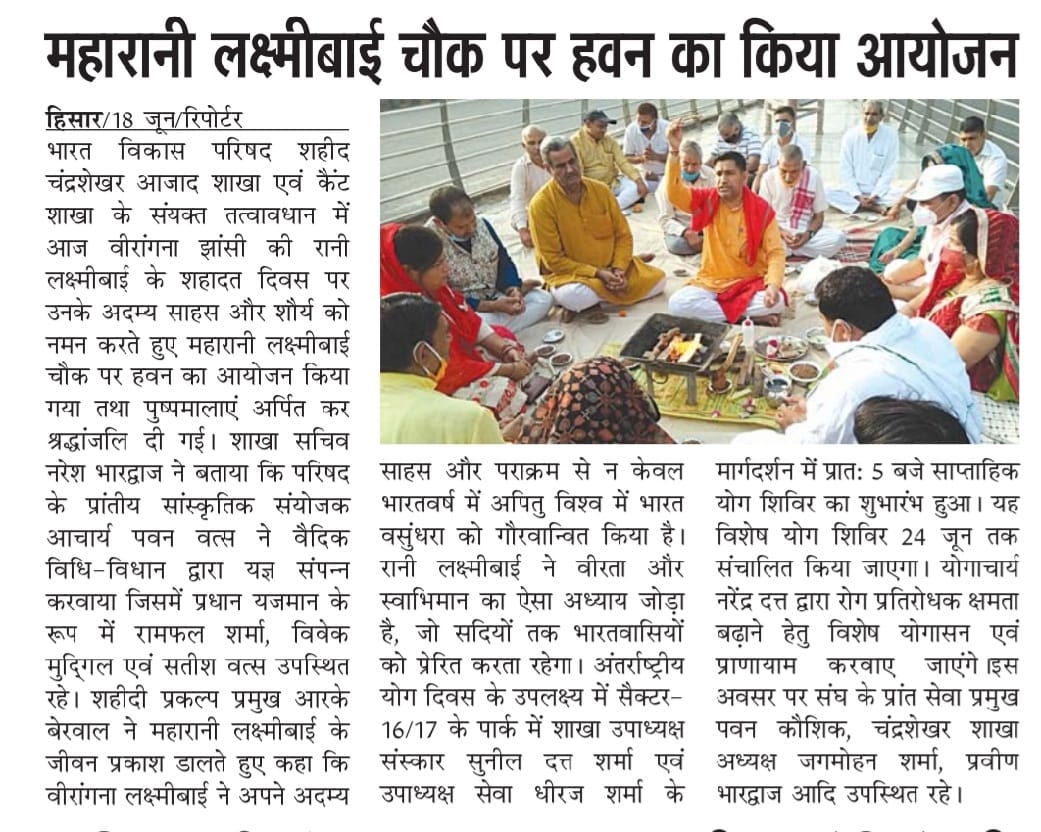 महारानी लक्ष्मीबाई चौक पर हवन का किया आयोजन

हिसार/18 जून/रिपोर्टर

भारत विकास परिषद शहीद चंद्रशेखर आजाद शाखा एवं कैंट शाखा के संयक्त तत्वावधान में आज वीरांगना झांसी की रानी लक्ष्मीबाई के शहादत दिवस पर उनके अदम्य साहस और शौर्य को नमन करते हुए महारानी लक्ष्मीबाई चौक पर हवन का आयोजन किया गया तथा पुष्पमालाएं अर्पित कर श्रद्धांजलि दी गई। शाखा सचिव नरेश भारद्वाज ने बताया कि परिषद के प्रांतीय सांस्कृतिक संयोजक आचार्य पवन वत्स ने वैदिक विधि-विधान द्वारा यज्ञ संपन्न करवाया जिसमें प्रधान यजमान के रूप में रामफल शर्मा, विवेक मुद्गिल एवं सतीश वत्स उपस्थित रहे। शहीदी प्रकल्प प्रमुख आरके बेरवाल ने महारानी लक्ष्मीबाई के जीवन प्रकाश डालते हुए कहा कि वीरांगना लक्ष्मीबाई ने अपने अदम्य साहस और पराक्रम से न केवल भारतवर्ष में अपितु विश्व में भारत वसुंधरा को गौरवान्वित किया है। रानी लक्ष्मीबाई ने वीरता और स्वाभिमान का ऐसा अध्याय जोड़ा है, जो सदियों तक भारतवासियों को प्रेरित करता रहेगा। अंतर्राष्ट्रीय योग दिवस के उपलक्ष्य में सैक्टर-16/17 के पार्क में शाखा उपाध्यक्ष संस्कार सुनील दत्त शर्मा एवं उपाध्यक्ष सेवा धीरज शर्मा के मार्गदर्शन में प्रात: 5 बजे साप्ताहिक योग शिविर का शुभारंभ हुआ। यह विशेष योग शिविर 24 जून तक संचालित किया जाएगा। योगाचार्य नरेंद्र दत्त द्वारा रोग प्रतिरोधक क्षमता बढ़ाने हेतु विशेष योगासन एवं प्राणायाम करवाए जाएंगे।इस अवसर पर संघ के प्रांत सेवा प्रमुख पवन कौशिक, चंद्रशेखर शाखा अध्यक्ष जगमोहन शर्मा, प्रवीण भारद्वाज आदि उपस्थित रहे।